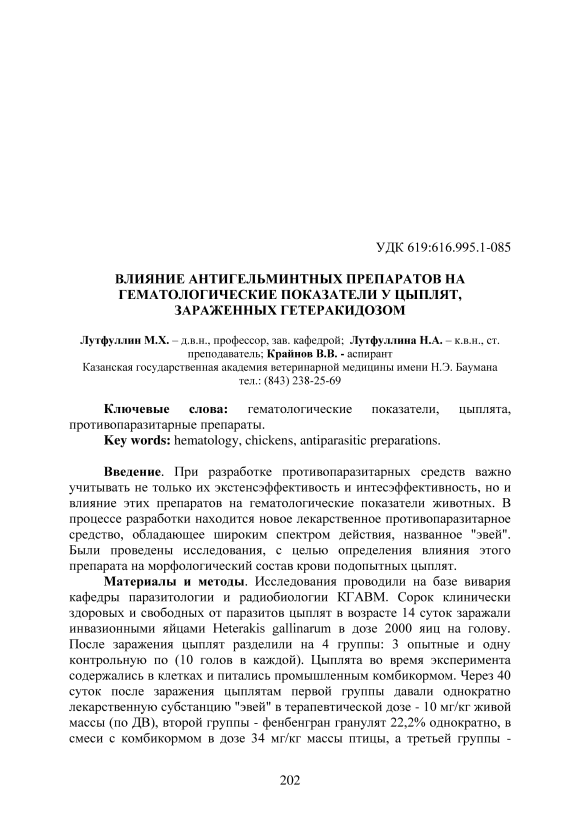 УДК 619:616.995.1-085

ВЛИЯНИЕ АНТИГЕЛЬМИНТНЫХ ПРЕПАРАТОВ НА ГЕМАТОЛОГИЧЕСКИЕ ПОКАЗАТЕЛИ У ЦЫПЛЯТ, ЗАРАЖЕННЫХ ГЕТЕРАКИДОЗОМ

Лутфуллин М.Х. – д.в.н., профессор, зав. кафедрой; Лутфуллина Н.А. – к.в.н., ст. преподаватель; Крайнов В.В. - аспирант
Казанская государственная академия ветеринарной медицины имени Н.Э. Баумана
тел.: (843) 238-25-69

Ключевые слова: гематологические показатели, цыплята, противопаразитарные препараты.
Key words: hematology, chickens, antiparasitic preparations.

Введение. При разработке противопаразитарных средств важно учитывать не только их экстенсэффективность и интесэффективность, но и влияние этих препаратов на гематологические показатели животных. В процессе разработки находится новое лекарственное противопаразитарное средство, обладающее широким спектром действия, названное "эвей". Были проведены исследования, с целью определения влияния этого препарата на морфологический состав крови подопытных цыплят.

Материалы и методы. Исследования проводили на базе вивария кафедры паразитологии и радиобиологии КГАВМ. Сорок клинически здоровых и свободных от паразитов цыплят в возрасте 14 суток заражали инвазионными яйцами Heterakis gallinarum в дозе 2000 яиц на голову. После заражения цыплят разделили на 4 группы: 3 опытные и одну контрольную по (10 голов в каждой). Цыплята во время эксперимента содержались в клетках и питались промышленным комбикормом. Через 40 суток после заражения цыплятам первой группы давали однократно лекарственную субстанцию "эвей" в терапевтической дозе - 10 мг/кг живой массы (по ДВ), второй группы - фенбенгран гранулят 22,2% однократно, в смеси с комбикормом в дозе 34 мг/кг массы птицы, а третьей группы -

202